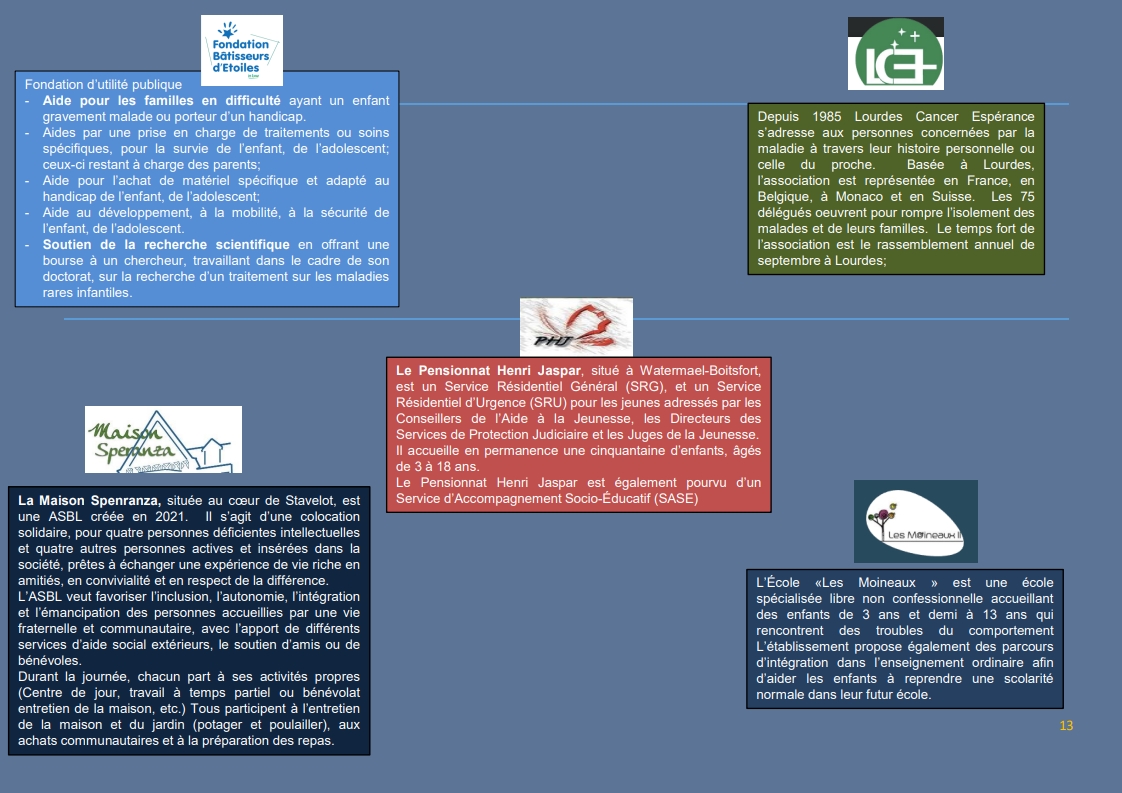 Fondation Bâtisseurs d'Etoiles

Fondation d'utilité publique
- **Aide pour les familles en difficulté** ayant un enfant gravement malade ou porteur d'un handicap.
- Aides par une prise en charge de traitements ou soins spécifiques, pour la survie de l'enfant, de l'adolescent; ceux-ci restant à charge des parents;
- Aide pour l'achat de matériel spécifique et adapté au handicap de l'enfant, de l'adolescent;
- Aide au développement, à la mobilité, à la sécurité de l'enfant, de l'adolescent.
- **Soutien de la recherche scientifique** en offrant une bourse à un chercheur, travaillant dans le cadre de son doctorat, sur la recherche d'un traitement sur les maladies rares infantiles.

LCE

Depuis 1985 Lourdes Cancer Espérance s'adresse aux personnes concernées par la maladie à travers leur histoire personnelle ou celle du proche. Basée à Lourdes, l'association est représentée en France, en Belgique, à Monaco et en Suisse. Les 75 délégués oeuvrent pour rompre l'isolement des malades et de leurs familles. Le temps fort de l'association est le rassemblement annuel de septembre à Lourdes;

PHJ

**Le Pensionnat Henri Jaspar**, situé à Watermael-Boitsfort, est un Service Résidentiel Général (SRG), et un Service Résidentiel d'Urgence (SRU) pour les jeunes adressés par les Conseillers de l'Aide à la Jeunesse, les Directeurs des Services de Protection Judiciaire et les Juges de la Jeunesse. Il accueille en permanence une cinquantaine d'enfants, âgés de 3 à 18 ans.
Le Pensionnat Henri Jaspar est également pourvu d'un Service d'Accompagnement Socio-Éducatif (SASE)

Maison Speranza

**La Maison Spenranza,** située au cœur de Stavelot, est une ASBL créée en 2021. Il s'agit d'une colocation solidaire, pour quatre personnes déficientes intellectuelles et quatre autres personnes actives et insérées dans la société, prêtes à échanger une expérience de vie riche en amitiés, en convivialité et en respect de la différence.
L'ASBL veut favoriser l'inclusion, l'autonomie, l'intégration et l'émancipation des personnes accueillies par une vie fraternelle et communautaire, avec l'apport de différents services d'aide social extérieurs, le soutien d'amis ou de bénévoles.
Durant la journée, chacun part à ses activités propres (Centre de jour, travail à temps partiel ou bénévolat entretien de la maison, etc.) Tous participent à l'entretien de la maison et du jardin (potager et poulailler), aux achats communautaires et à la préparation des repas.

Les Moineaux II

L'École «Les Moineaux » est une école spécialisée libre non confessionnelle accueillant des enfants de 3 ans et demi à 13 ans qui rencontrent des troubles du comportement L'établissement propose également des parcours d'intégration dans l'enseignement ordinaire afin d'aider les enfants à reprendre une scolarité normale dans leur futur école.

13